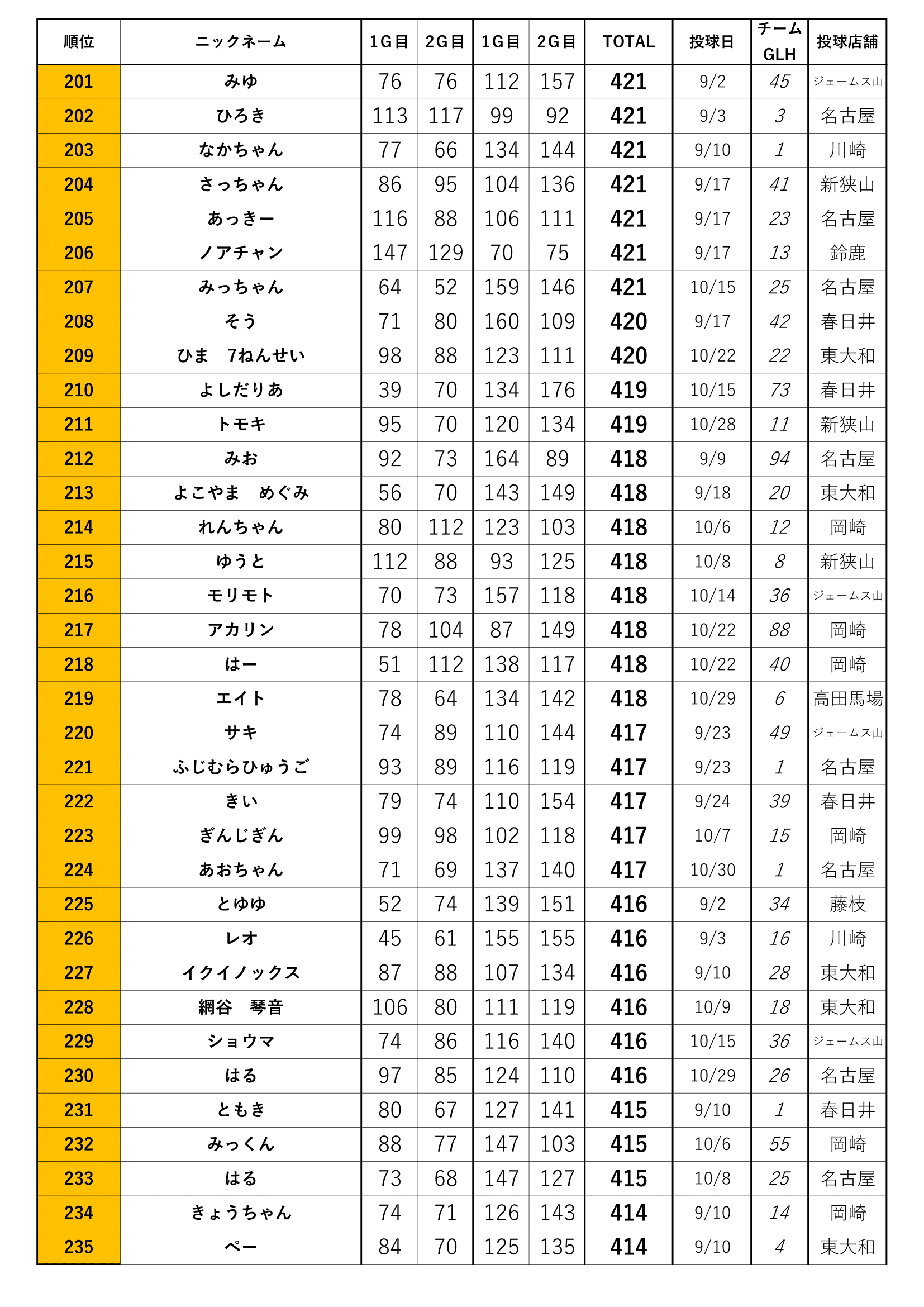 | 順位 | ニックネーム | 1G目 | 2G目 | 1G目 | 2G目 | TOTAL | 投球日 | チーム GLH | 投球店舗 |
|---|---|---|---|---|---|---|---|---|---|
| 201 | みゆ | 76 | 76 | 112 | 157 | 421 | 9/2 | 45 | ジェームス山 |
| 202 | ひろき | 113 | 117 | 99 | 92 | 421 | 9/3 | 3 | 名古屋 |
| 203 | なかちゃん | 77 | 66 | 134 | 144 | 421 | 9/10 | 1 | 川崎 |
| 204 | さっちゃん | 86 | 95 | 104 | 136 | 421 | 9/17 | 41 | 新狭山 |
| 205 | あっきー | 116 | 88 | 106 | 111 | 421 | 9/17 | 23 | 名古屋 |
| 206 | ノアチャン | 147 | 129 | 70 | 75 | 421 | 9/17 | 13 | 鈴鹿 |
| 207 | みっちゃん | 64 | 52 | 159 | 146 | 421 | 10/15 | 25 | 名古屋 |
| 208 | そう | 71 | 80 | 160 | 109 | 420 | 9/17 | 42 | 春日井 |
| 209 | ひま　7ねんせい | 98 | 88 | 123 | 111 | 420 | 10/22 | 22 | 東大和 |
| 210 | よしだりあ | 39 | 70 | 134 | 176 | 419 | 10/15 | 73 | 春日井 |
| 211 | トモキ | 95 | 70 | 120 | 134 | 419 | 10/28 | 11 | 新狭山 |
| 212 | みお | 92 | 73 | 164 | 89 | 418 | 9/9 | 94 | 名古屋 |
| 213 | よこやま　めぐみ | 56 | 70 | 143 | 149 | 418 | 9/18 | 20 | 東大和 |
| 214 | れんちゃん | 80 | 112 | 123 | 103 | 418 | 10/6 | 12 | 岡崎 |
| 215 | ゆうと | 112 | 88 | 93 | 125 | 418 | 10/8 | 8 | 新狭山 |
| 216 | モリモト | 70 | 73 | 157 | 118 | 418 | 10/14 | 36 | ジェームス山 |
| 217 | アカリン | 78 | 104 | 87 | 149 | 418 | 10/22 | 88 | 岡崎 |
| 218 | はー | 51 | 112 | 138 | 117 | 418 | 10/22 | 40 | 岡崎 |
| 219 | エイト | 78 | 64 | 134 | 142 | 418 | 10/29 | 6 | 高田馬場 |
| 220 | サキ | 74 | 89 | 110 | 144 | 417 | 9/23 | 49 | ジェームス山 |
| 221 | ふじむらひゅうご | 93 | 89 | 116 | 119 | 417 | 9/23 | 1 | 名古屋 |
| 222 | きい | 79 | 74 | 110 | 154 | 417 | 9/24 | 39 | 春日井 |
| 223 | ぎんじぎん | 99 | 98 | 102 | 118 | 417 | 10/7 | 15 | 岡崎 |
| 224 | あおちゃん | 71 | 69 | 137 | 140 | 417 | 10/30 | 1 | 名古屋 |
| 225 | とゆゆ | 52 | 74 | 139 | 151 | 416 | 9/2 | 34 | 藤枝 |
| 226 | レオ | 45 | 61 | 155 | 155 | 416 | 9/3 | 16 | 川崎 |
| 227 | イクイノックス | 87 | 88 | 107 | 134 | 416 | 9/10 | 28 | 東大和 |
| 228 | 網谷　琴音 | 106 | 80 | 111 | 119 | 416 | 10/9 | 18 | 東大和 |
| 229 | ショウマ | 74 | 86 | 116 | 140 | 416 | 10/15 | 36 | ジェームス山 |
| 230 | はる | 97 | 85 | 124 | 110 | 416 | 10/29 | 26 | 名古屋 |
| 231 | ともき | 80 | 67 | 127 | 141 | 415 | 9/10 | 1 | 春日井 |
| 232 | みっくん | 88 | 77 | 147 | 103 | 415 | 10/6 | 55 | 岡崎 |
| 233 | はる | 73 | 68 | 147 | 127 | 415 | 10/8 | 25 | 名古屋 |
| 234 | きょうちゃん | 74 | 71 | 126 | 143 | 414 | 9/10 | 14 | 岡崎 |
| 235 | ぺー | 84 | 70 | 125 | 135 | 414 | 9/10 | 4 | 東大和 |